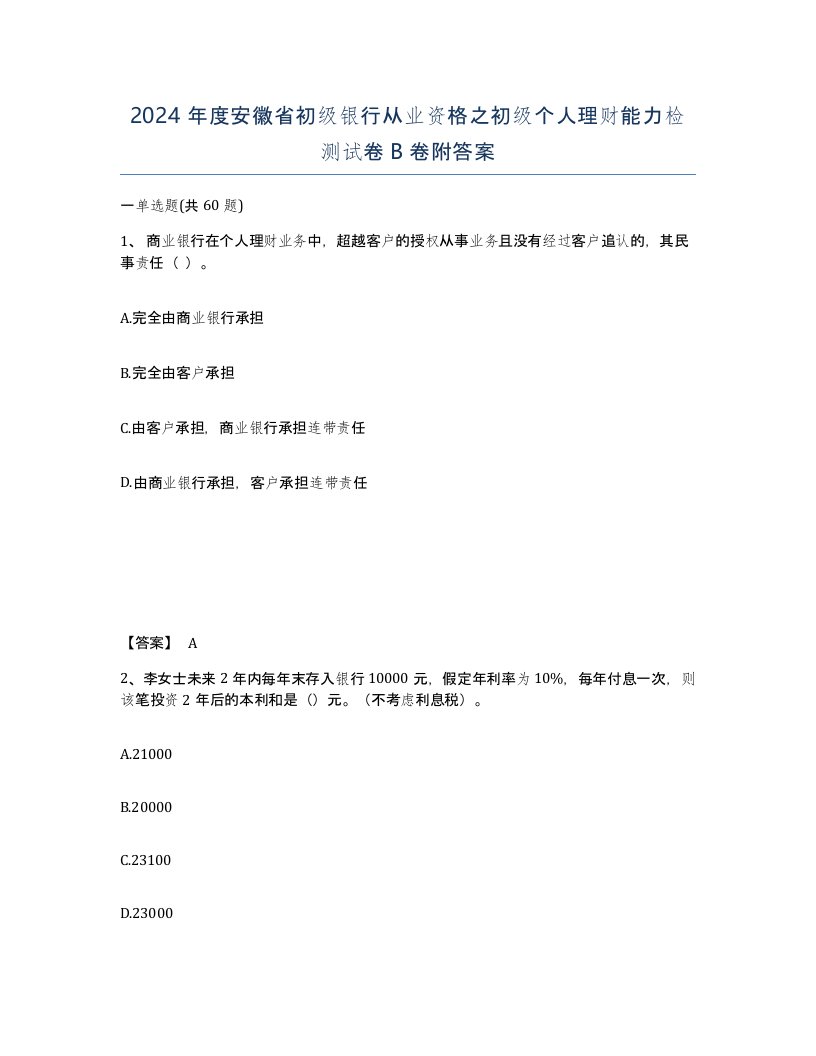 2024 年度安徽省初级银行从业资格之初级个人理财能力检测试卷 B 卷附答案

一单选题(共 60 题)

1、 商业银行在个人理财业务中，超越客户的授权从事业务且没有经过客户追认的，其民事责任（ ）。

A.完全由商业银行承担

B.完全由客户承担

C.由客户承担，商业银行承担连带责任

D.由商业银行承担，客户承担连带责任

【答案】 A

2、李女士未来 2 年内每年末存入银行 10000 元，假定年利率为 10%，每年付息一次，则该笔投资 2 年后的本利和是（）元。（不考虑利息税）。

A.21000

B.20000

C.23100

D.23000